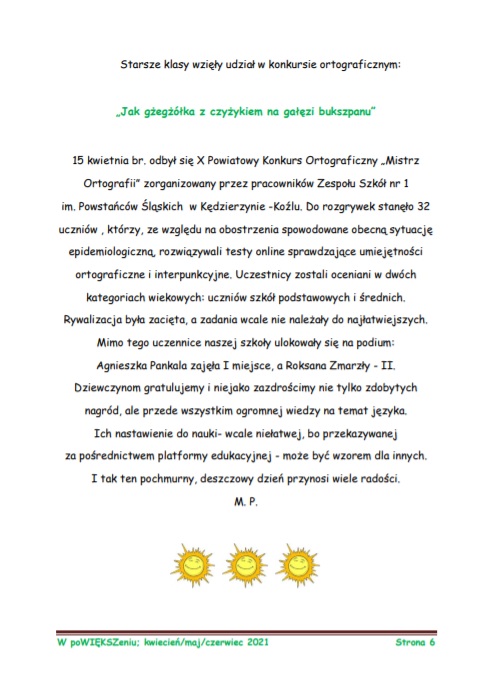 Starsze klasy wzięły udział w konkursie ortograficznym:

„Jak gżegżółka z czyżykiem na gałęzi bukszpanu"

15 kwietnia br. odbył się X Powiatowy Konkurs Ortograficzny „Mistrz Ortografii" zorganizowany przez pracowników Zespołu Szkół nr 1 im. Powstańców Śląskich w Kędzierzynie -Koźlu. Do rozgrywek stanęło 32 uczniów , którzy, ze względu na obostrzenia spowodowane obecną sytuację epidemiologiczną, rozwiązywali testy online sprawdzające umiejętności ortograficzne i interpunkcyjne. Uczestnicy zostali oceniani w dwóch kategoriach wiekowych: uczniów szkół podstawowych i średnich. Rywalizacja była zacięta, a zadania wcale nie należały do najłatwiejszych. Mimo tego uczennice naszej szkoły ulokowały się na podium: Agnieszka Pankala zajęła I miejsce, a Roksana Zmarzły - II. Dziewczynom gratulujemy i niejako zazdrościmy nie tylko zdobytych nagród, ale przede wszystkim ogromnej wiedzy na temat języka. Ich nastawienie do nauki- wcale niełatwej, bo przekazywanej za pośrednictwem platformy edukacyjnej - może być wzorem dla innych. I tak ten pochmurny, deszczowy dzień przynosi wiele radości.

M. P.

W poWIĘKSZeniu; kwiecień/maj/czerwiec 2021

Strona 6